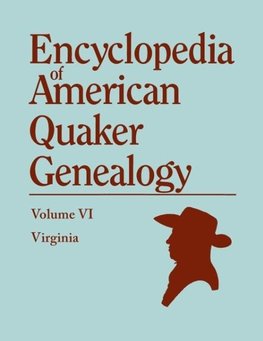 Encyclopedia of American Quaker Genealogy

Volume VI

Virginia